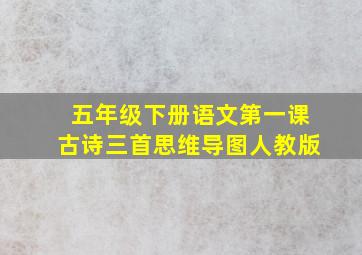 五年级下册语文第一课
古诗三首思维导图人教版